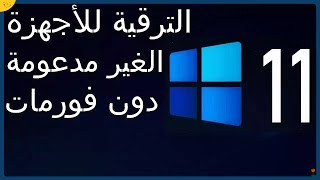 الترقية للأجهزة
الغير مدعومة
دون فورمات

11